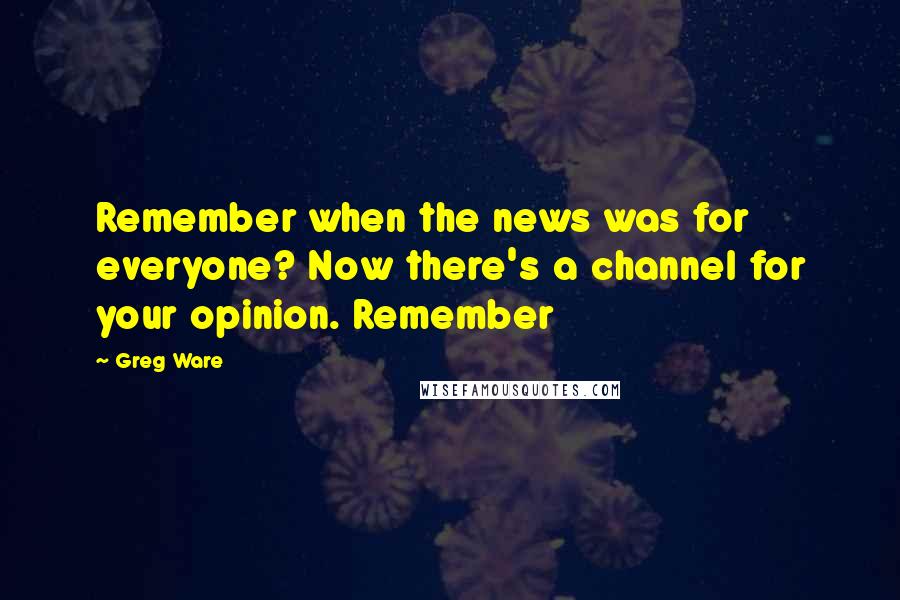 Remember when the news was for everyone? Now there's a channel for your opinion. Remember

~ Greg Ware

WISEFAMOUSQUOTES.COM